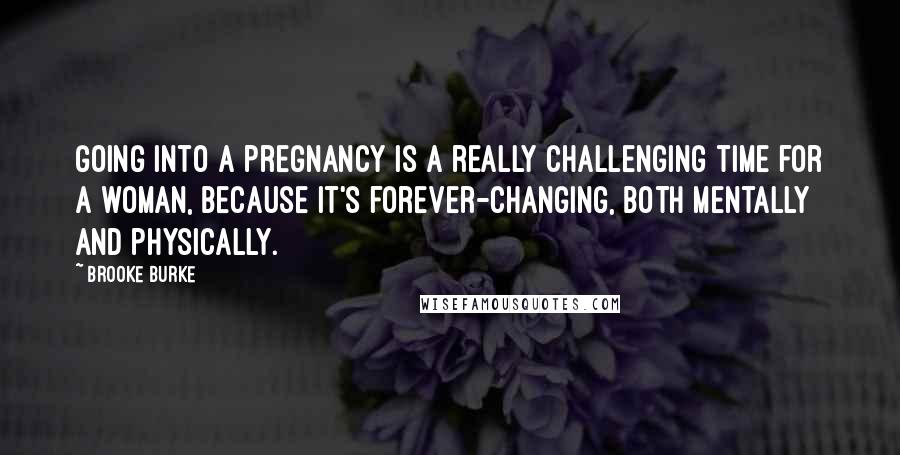 GOING INTO A PREGNANCY IS A REALLY CHALLENGING TIME FOR A WOMAN, BECAUSE IT'S FOREVER-CHANGING, BOTH MENTALLY AND PHYSICALLY.

~ BROOKE BURKE

WISEFAMOUSQUOTES.COM